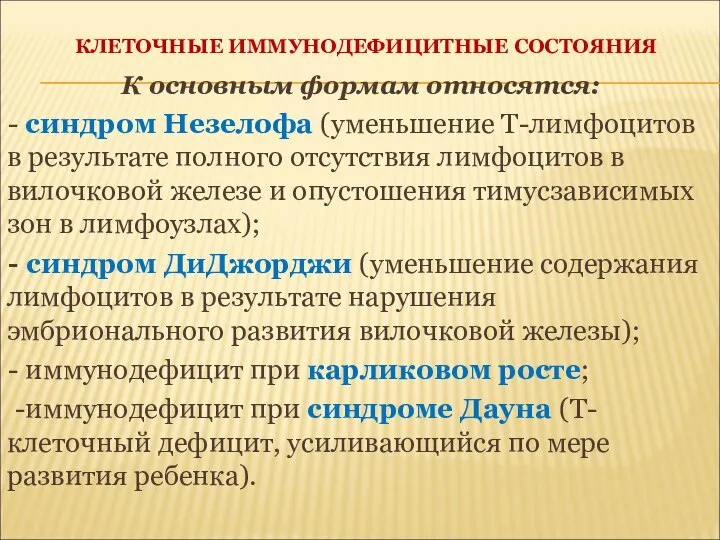 КЛЕТОЧНЫЕ ИММУНОДЕФИЦИТНЫЕ СОСТОЯНИЯ

К основным формам относятся:

- синдром Незелофа (уменьшение Т-лимфоцитов в результате полного отсутствия лимфоцитов в вилочковой железе и опустошения тимусзависимых зон в лимфоузлах);

- синдром ДиДжорджи (уменьшение содержания лимфоцитов в результате нарушения эмбрионального развития вилочковой железы);

- иммунодефицит при карликовом росте;

-иммунодефицит при синдроме Дауна (Т-клеточный дефицит, усиливающийся по мере развития ребенка).